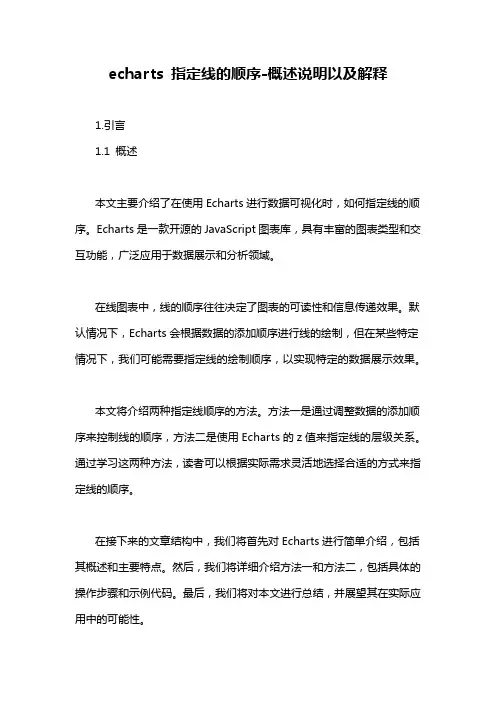 echarts 指定线的顺序-概述说明以及解释

1.引言

1.1 概述

本文主要介绍了在使用 Echarts 进行数据可视化时，如何指定线的顺序。Echarts 是一款开源的 JavaScript 图表库，具有丰富的图表类型和交互功能，广泛应用于数据展示和分析领域。

在线图表中，线的顺序往往决定了图表的可读性和信息传递效果。默认情况下，Echarts 会根据数据的添加顺序进行线的绘制，但在某些特定情况下，我们可能需要指定线的绘制顺序，以实现特定的数据展示效果。

本文将介绍两种指定线顺序的方法。方法一是通过调整数据的添加顺序来控制线的顺序，方法二是使用 Echarts 的 z 值来指定线的层级关系。通过学习这两种方法，读者可以根据实际需求灵活地选择合适的方式来指定线的顺序。

在接下来的文章结构中，我们将首先对 Echarts 进行简单介绍，包括其概述和主要特点。然后，我们将详细介绍方法一和方法二，包括具体的操作步骤和示例代码。最后，我们将对本文进行总结，并展望其在实际应用中的可能性。